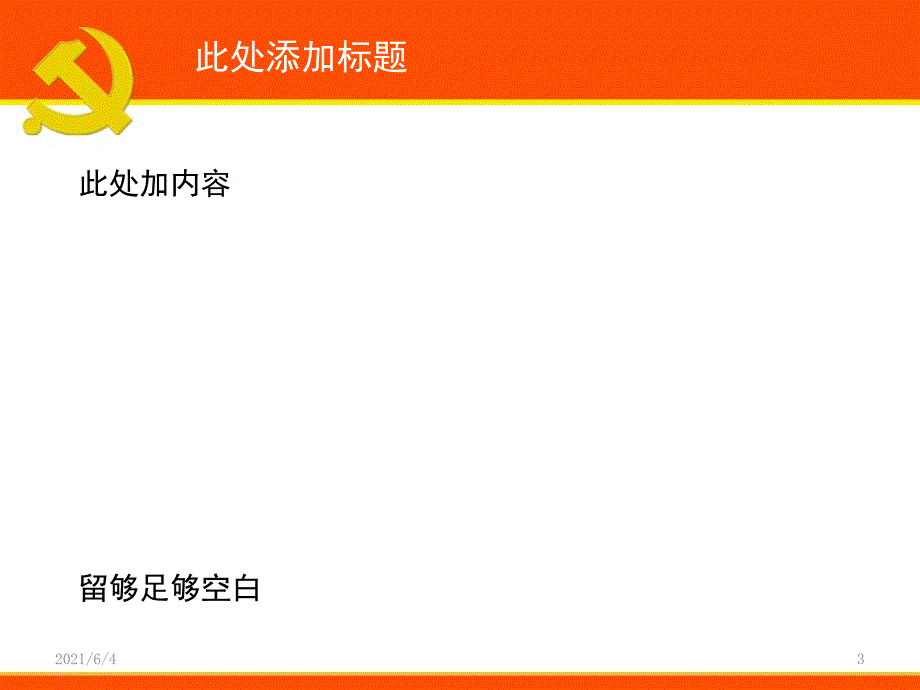 此处添加标题

此处加内容

留够足够空白

2021/6/4

3